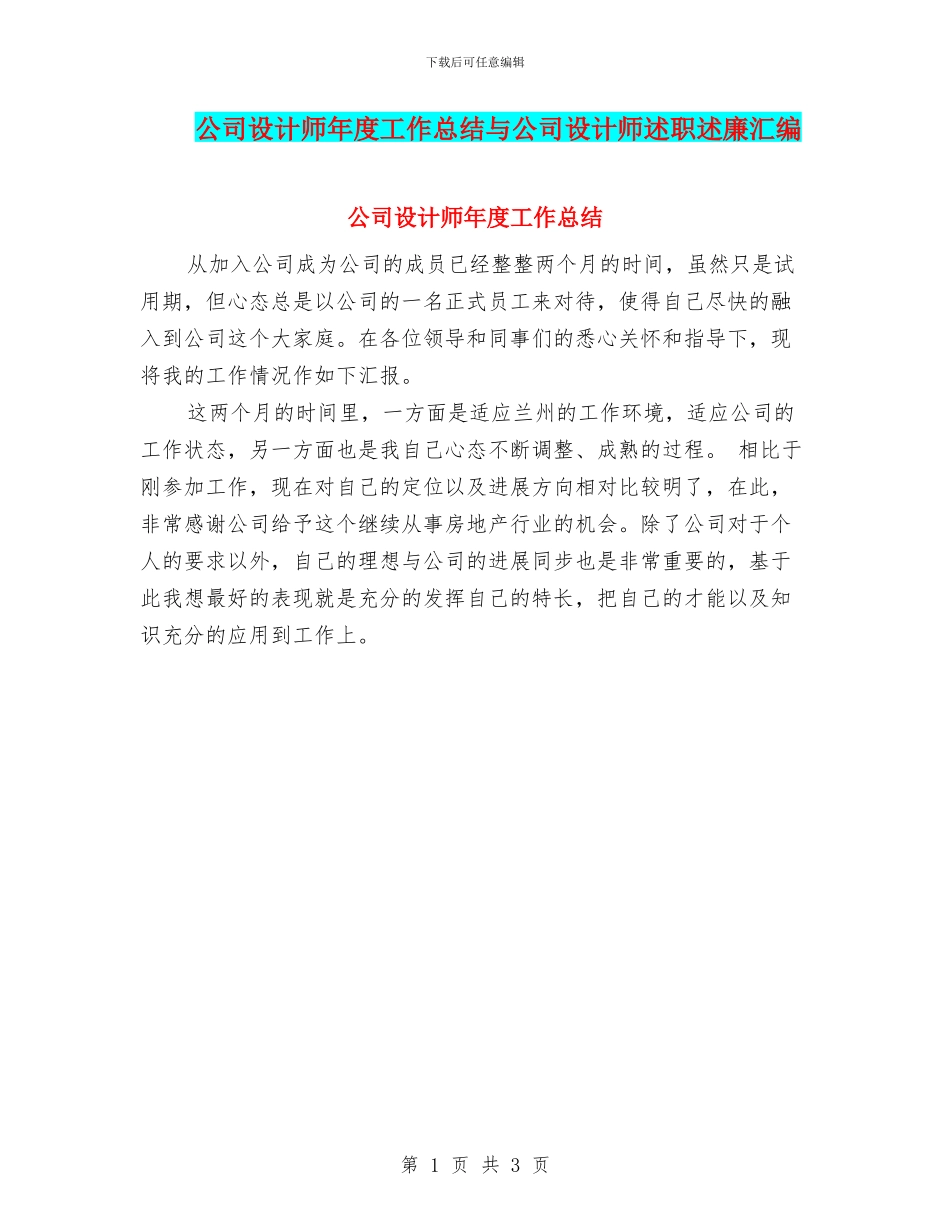 下载后可任意编辑

公司设计师年度工作总结与公司设计师述职述廉汇编

公司设计师年度工作总结

从加入公司成为公司的成员已经整整两个月的时间，虽然只是试用期，但心态总是以公司的一名正式员工来对待，使得自己尽快的融入到公司这个大家庭。在各位领导和同事们的悉心关怀和指导下，现将我的工作情况作如下汇报。

这两个月的时间里，一方面是适应兰州的工作环境，适应公司的工作状态，另一方面也是我自己心态不断调整、成熟的过程。 相比于刚参加工作，现在对自己的定位以及进展方向相对比较明了，在此，非常感谢公司给予这个继续从事房地产行业的机会。除了公司对于个人的要求以外，自己的理想与公司的进展同步也是非常重要的，基于此我想最好的表现就是充分的发挥自己的特长，把自己的才能以及知识充分的应用到工作上。

第 1 页 共 3 页